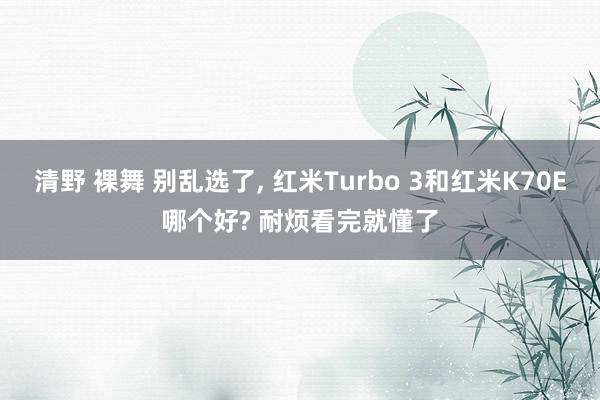 清野 裸舞 别乱选了, 红米Turbo 3和红米K70E哪个好? 耐烦看完就懂了